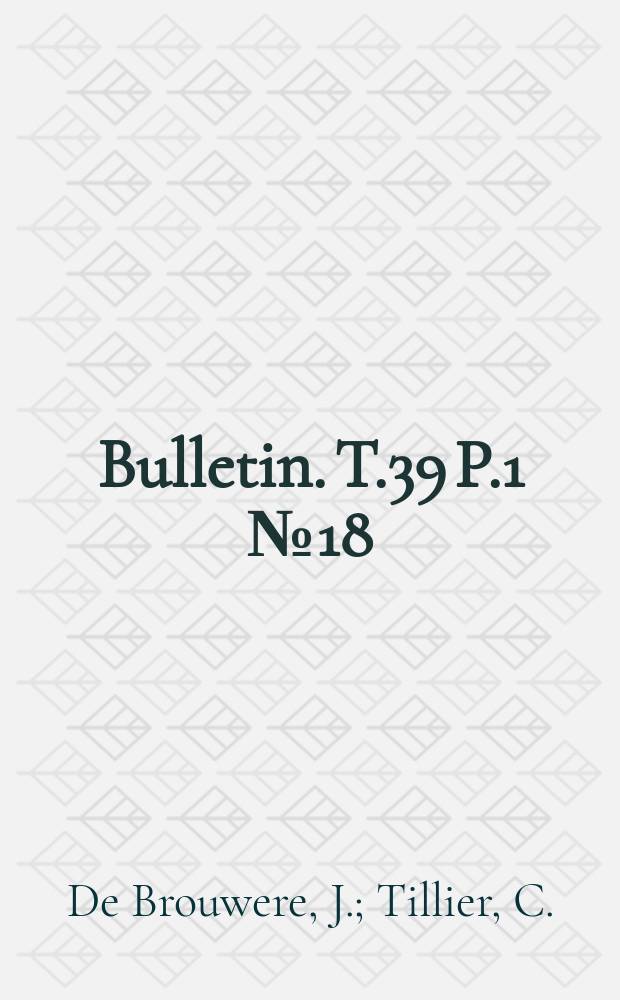 Bulletin. T.39 P.1 №18

De Brouwere, J.; Tillier, C.